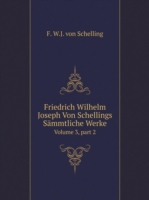 F. W.J. von Schelling

Friedrich Wilhelm Joseph Von Schellings Sämmtliche Werke

Volume 3, part 2